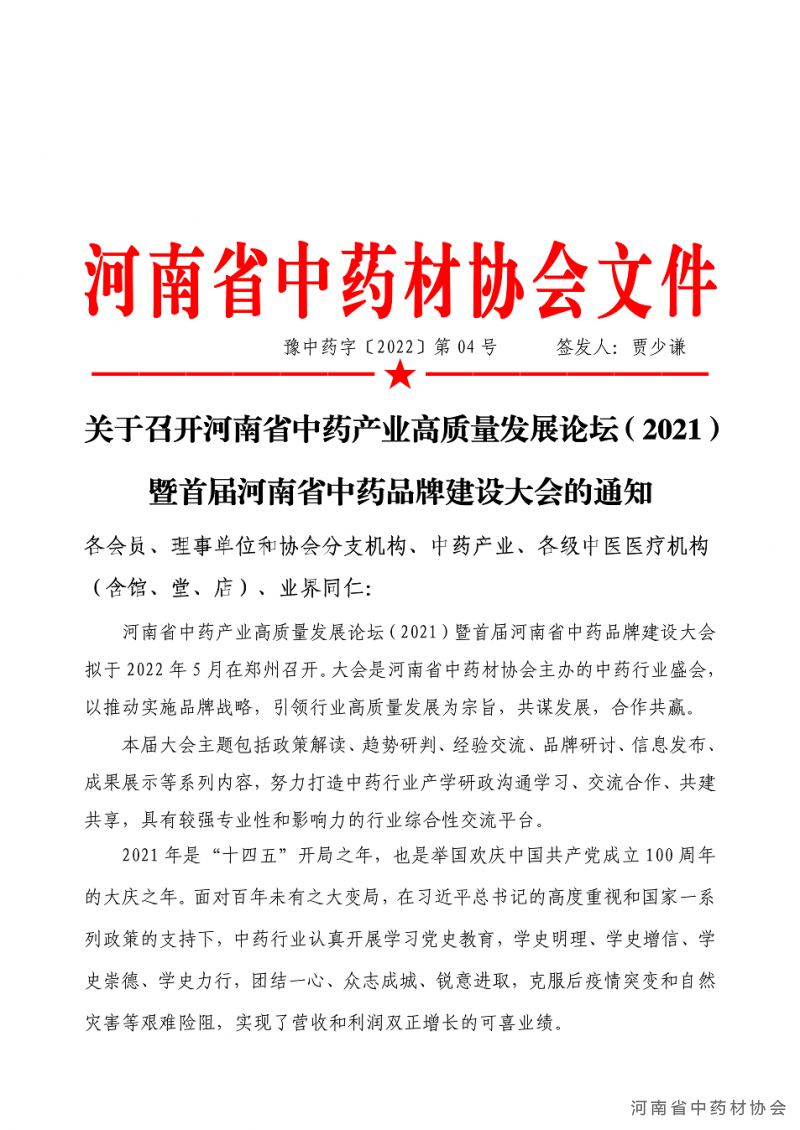 河南省中药材协会文件

豫中药字〔2022〕第 04 号　　　签发人：贾少谦

关于召开河南省中药产业高质量发展论坛（2021）暨首届河南省中药品牌建设大会的通知

各会员、理事单位和协会分支机构、中药产业、各级中医医疗机构（含馆、堂、店）、业界同仁：

河南省中药产业高质量发展论坛（2021）暨首届河南省中药品牌建设大会拟于 2022 年 5 月在郑州召开。大会是河南省中药材协会主办的中药行业盛会，以推动实施品牌战略，引领行业高质量发展为宗旨，共谋发展，合作共赢。

本届大会主题包括政策解读、趋势研判、经验交流、品牌研讨、信息发布、成果展示等系列内容，努力打造中药行业产学研政沟通学习、交流合作、共建共享，具有较强专业性和影响力的行业综合性交流平台。

2021 年是“十四五”开局之年，也是举国欢庆中国共产党成立 100 周年的大庆之年。面对百年未有之大变局，在习近平总书记的高度重视和国家一系列政策的支持下，中药行业认真开展学习党史教育，学史明理、学史增信、学史崇德、学史力行，团结一心、众志成城、锐意进取，克服后疫情突变和自然灾害等艰难险阻，实现了营收和利润双正增长的可喜业绩。

河南省中药材协会